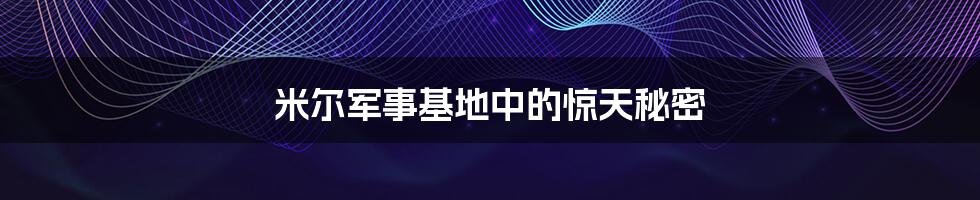 米尔军事基地中的惊天秘密